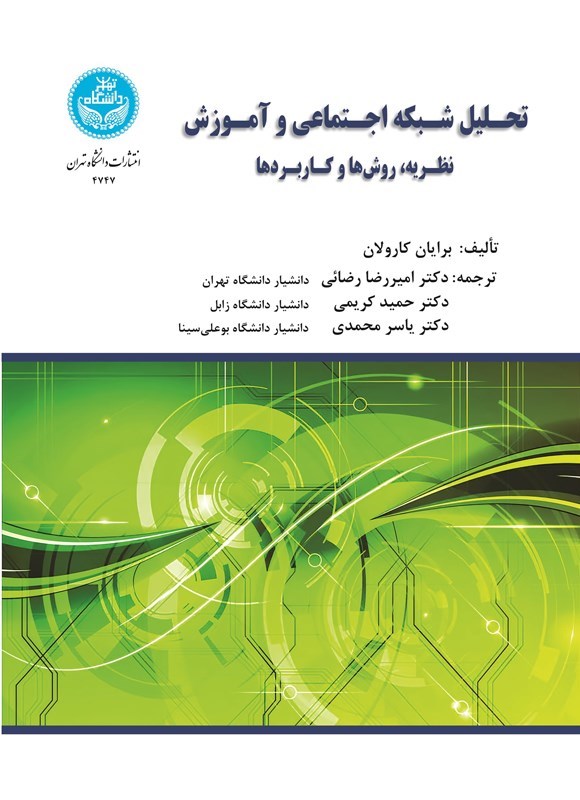 دانشگاه تهران

انتشارات دانشگاه تهران
۴۷۴۷

تحلیل شبکه اجتماعی و آموزش
نظریه، روش‌ها و کاربردها

تألیف: برایان کارولان
ترجمه: دکتر امیررضا رضائی دانشیار دانشگاه تهران
دکتر حمید کریمی دانشیار دانشگاه زابل
دکتر یاسر محمدی دانشیار دانشگاه بوعلی‌سینا